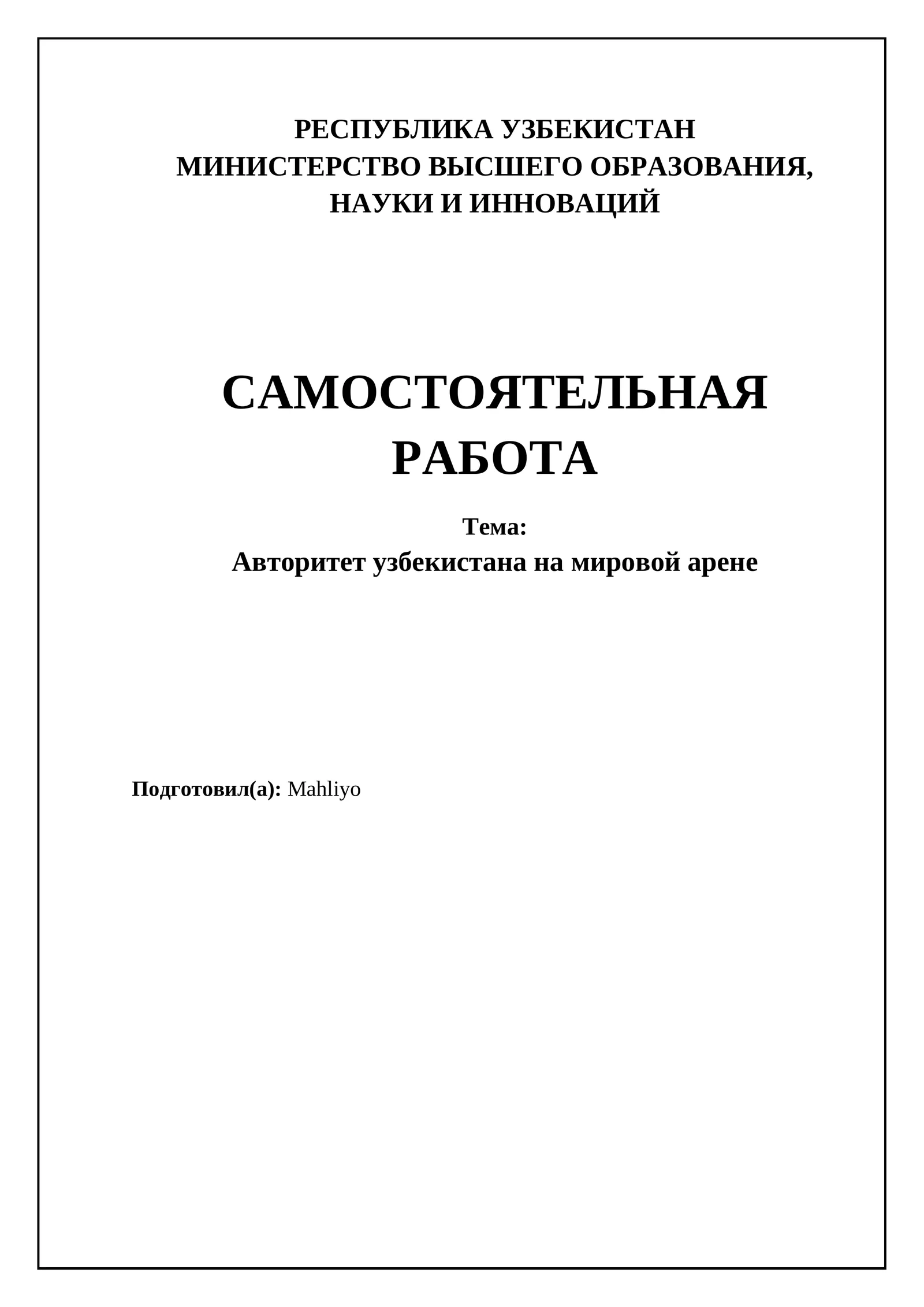 РЕСПУБЛИКА УЗБЕКИСТАН
МИНИСТЕРСТВО ВЫСШЕГО ОБРАЗОВАНИЯ, НАУКИ И ИННОВАЦИЙ

САМОСТОЯТЕЛЬНАЯ РАБОТА

Тема:
Авторитет узбекистана на мировой арене

Подготовил(а): Mahliyo